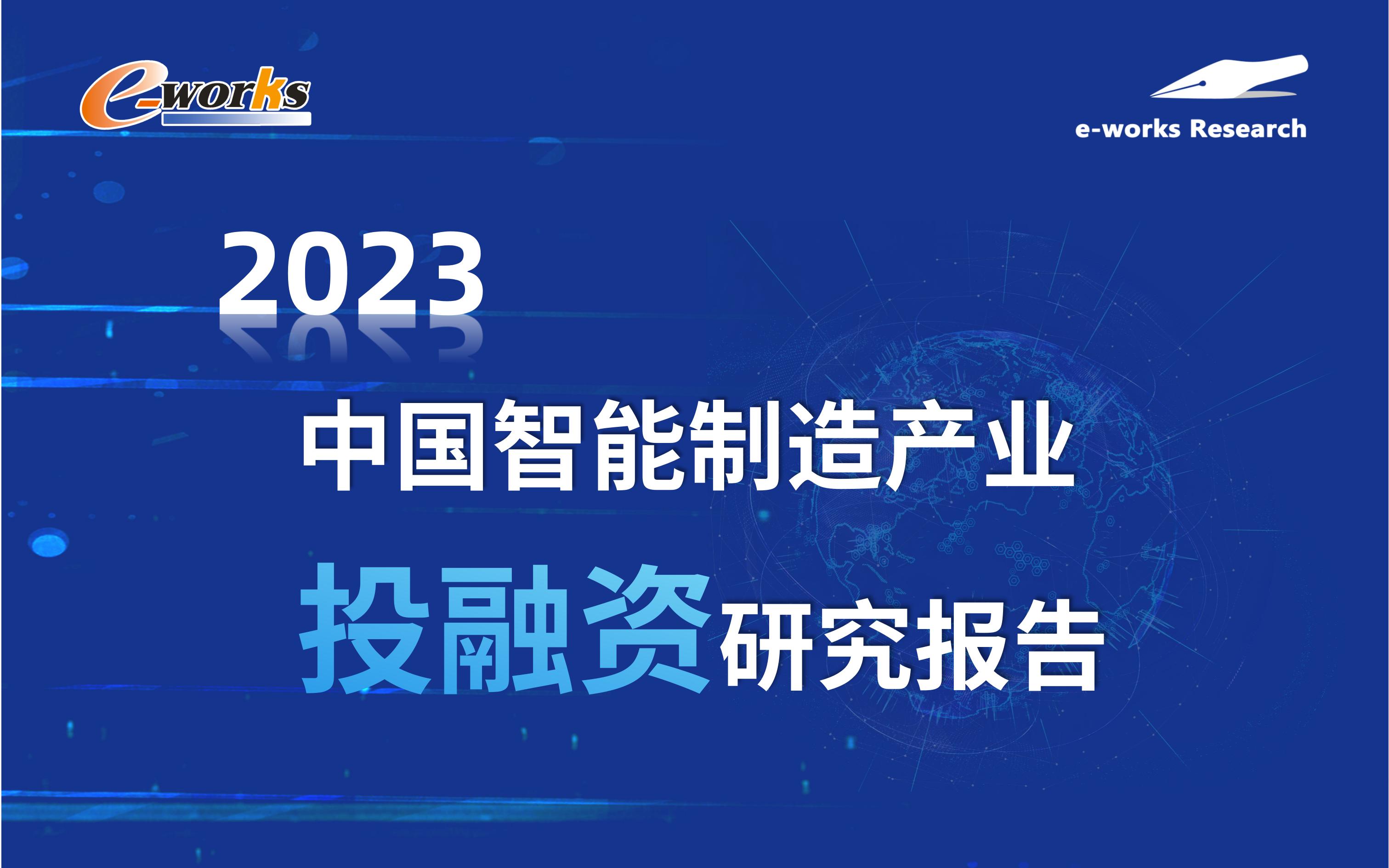 e-works

e-works Research

2023

中国智能制造产业

投融资研究报告